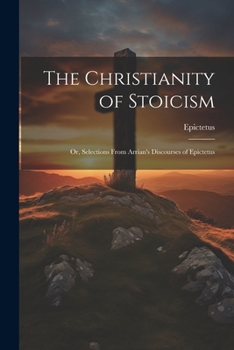 The Christianity of Stoicism

Epictetus

Or, Selections From Arrian's Discourses of Epictetus